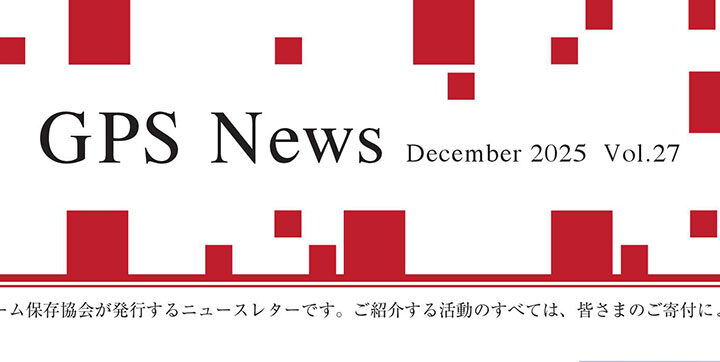 GPS News December 2025 Vol.27

ーム保存協会が発行するニュースレターです。ご紹介する活動のすべては、皆さまのご寄付に